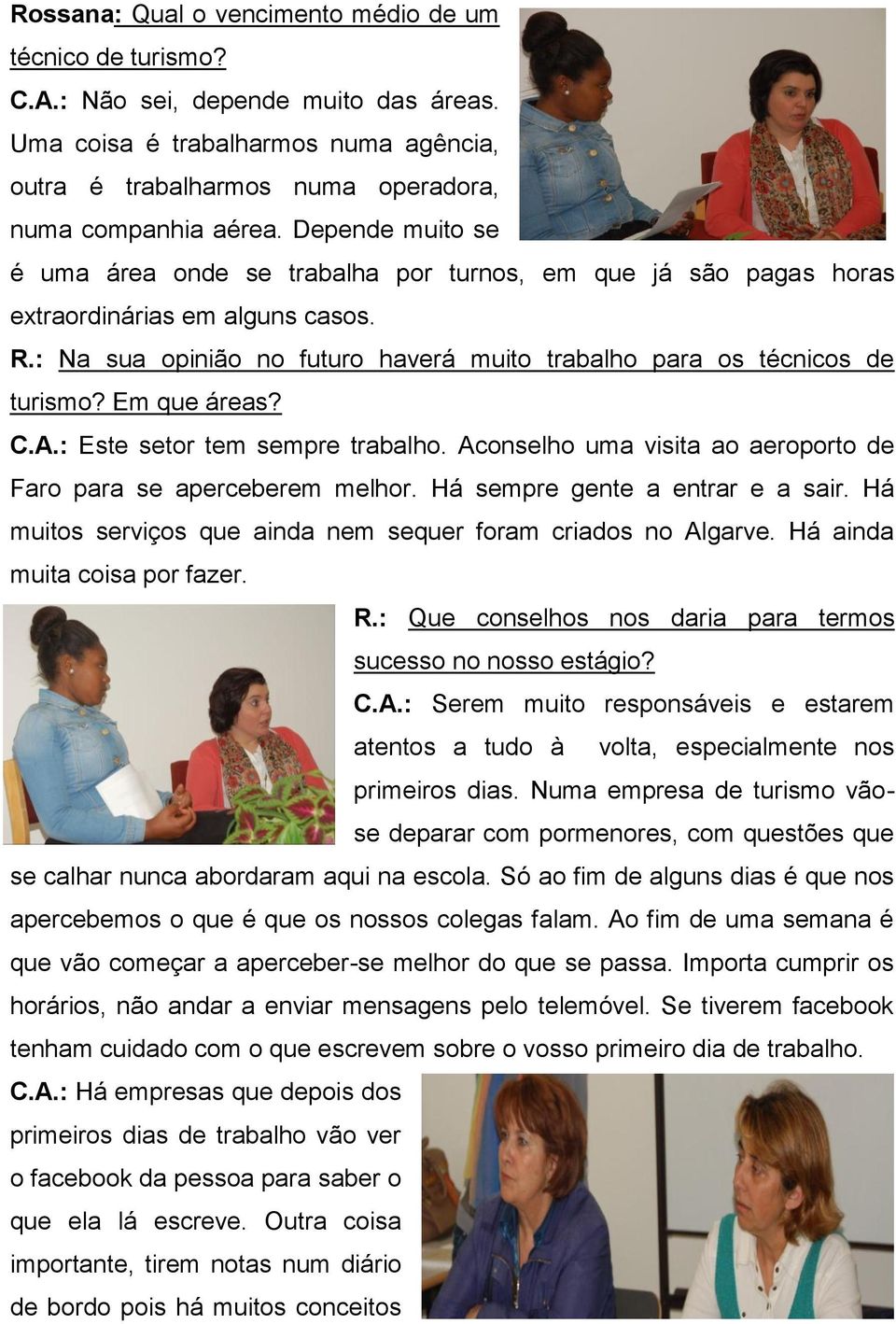 Rossana: Qual o vencimento médio de um técnico de turismo?

C.A.: Não sei, depende muito das áreas. Uma coisa é trabalharmos numa agência, outra é trabalharmos numa operadora, numa companhia aérea. Depende muito se é uma área onde se trabalha por turnos, em que já são pagas horas extraordinárias em alguns casos.

R.: Na sua opinião no futuro haverá muito trabalho para os técnicos de turismo? Em que áreas?

C.A.: Este setor tem sempre trabalho. Aconselho uma visita ao aeroporto de Faro para se aperceberem melhor. Há sempre gente a entrar e a sair. Há muitos serviços que ainda nem sequer foram criados no Algarve. Há ainda muita coisa por fazer.

R.: Que conselhos nos daria para termos sucesso no nosso estágio?

C.A.: Serem muito responsáveis e estarem atentos a tudo à volta, especialmente nos primeiros dias. Numa empresa de turismo vão-se deparar com pormenores, com questões que se calhar nunca abordaram aqui na escola. Só ao fim de alguns dias é que nos apercebemos o que é que os nossos colegas falam. Ao fim de uma semana é que vão começar a aperceber-se melhor do que se passa. Importa cumprir os horários, não andar a enviar mensagens pelo telemóvel. Se tiverem facebook tenham cuidado com o que escrevem sobre o vosso primeiro dia de trabalho.

C.A.: Há empresas que depois dos primeiros dias de trabalho vão ver o facebook da pessoa para saber o que ela lá escreve. Outra coisa importante, tirem notas num diário de bordo pois há muitos conceitos